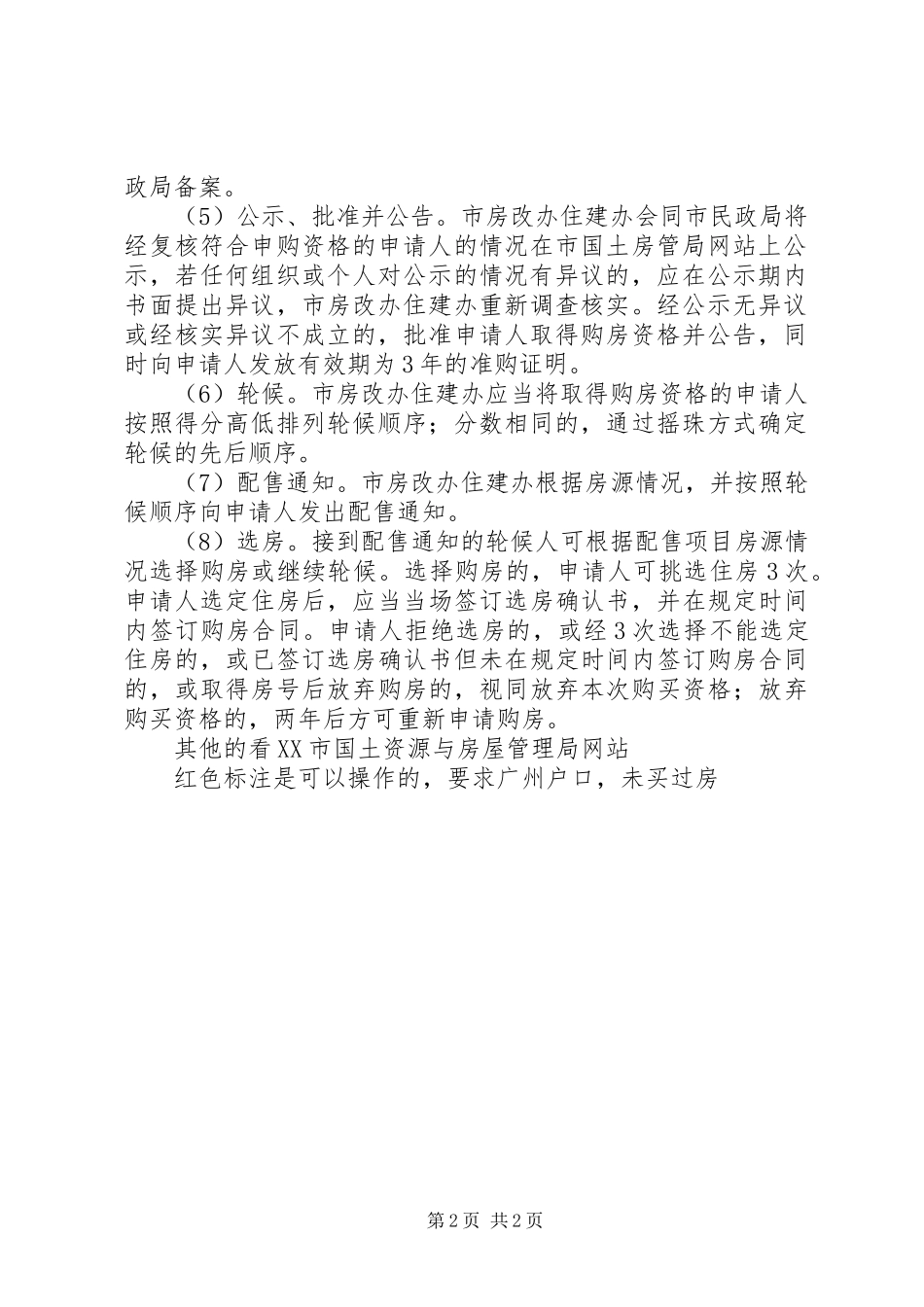 政局备案。

（5）公示、批准并公告。市房改办住建办会同市民政局将经复核符合申购资格的申请人的情况在市国土房管局网站上公示，若任何组织或个人对公示的情况有异议的，应在公示期内书面提出异议，市房改办住建办重新调查核实。经公示无异议或经核实异议不成立的，批准申请人取得购房资格并公告，同时向申请人发放有效期为3年的准购证明。

（6）轮候。市房改办住建办应当将取得购房资格的申请人按照得分高低排列轮候顺序；分数相同的，通过摇珠方式确定轮候的先后顺序。

（7）配售通知。市房改办住建办根据房源情况，并按照轮候顺序向申请人发出配售通知。

（8）选房。接到配售通知的轮候人可根据配售项目房源情况选择购房或继续轮候。选择购房的，申请人可挑选住房3次。申请人选定住房后，应当当场签订选房确认书，并在规定时间内签订购房合同。申请人拒绝选房的，或经3次选择不能选定住房的，或已签订选房确认书但未在规定时间内签订购房合同的，或取得房号后放弃购房的，视同放弃本次购买资格；放弃购买资格的，两年后方可重新申请购房。

其他的看XX市国土资源与房屋管理局网站

红色标注是可以操作的，要求广州户口，未买过房

第2页 共2页